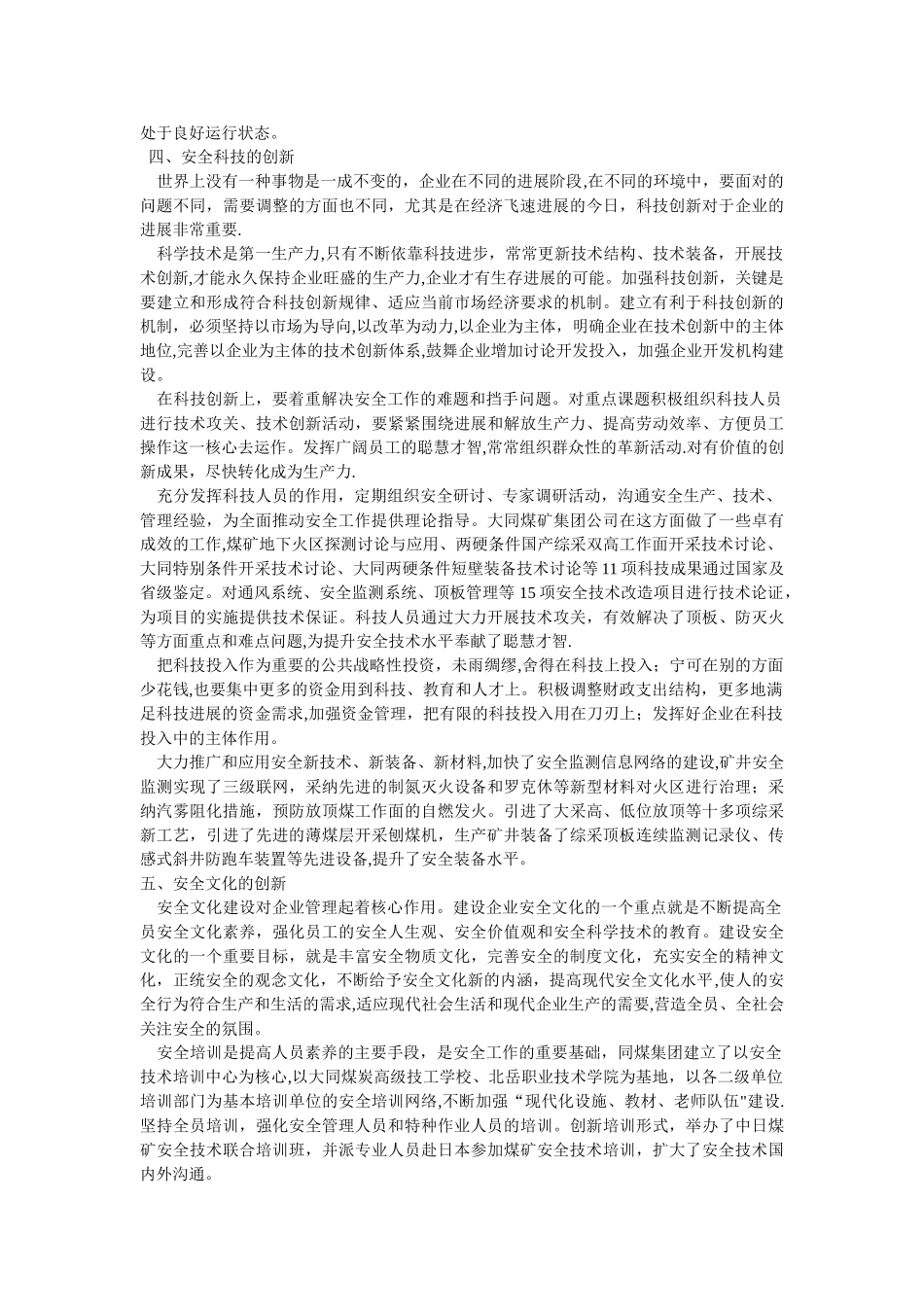 处于良好运行状态。
四、安全科技的创新
世界上没有一种事物是一成不变的，企业在不同的进展阶段,在不同的环境中，要面对的问题不同，需要调整的方面也不同，尤其是在经济飞速进展的今日，科技创新对于企业的进展非常重要.
科学技术是第一生产力,只有不断依靠科技进步，常常更新技术结构、技术装备，开展技术创新,才能永久保持企业旺盛的生产力,企业才有生存进展的可能。加强科技创新，关键是要建立和形成符合科技创新规律、适应当前市场经济要求的机制。建立有利于科技创新的机制，必须坚持以市场为导向,以改革为动力,以企业为主体，明确企业在技术创新中的主体地位,完善以企业为主体的技术创新体系,鼓舞企业增加讨论开发投入，加强企业开发机构建设。
在科技创新上，要着重解决安全工作的难题和挡手问题。对重点课题积极组织科技人员进行技术攻关、技术创新活动，要紧紧围绕进展和解放生产力、提高劳动效率、方便员工操作这一核心去运作。发挥广阔员工的聪慧才智,常常组织群众性的革新活动.对有价值的创新成果，尽快转化成为生产力.
充分发挥科技人员的作用，定期组织安全研讨、专家调研活动，沟通安全生产、技术、管理经验，为全面推动安全工作提供理论指导。大同煤矿集团公司在这方面做了一些卓有成效的工作,煤矿地下火区探测讨论与应用、两硬条件国产综采双高工作面开采技术讨论、大同特别条件开采技术讨论、大同两硬条件短壁装备技术讨论等 11 项科技成果通过国家及省级鉴定。对通风系统、安全监测系统、顶板管理等 15 项安全技术改造项目进行技术论证，为项目的实施提供技术保证。科技人员通过大力开展技术攻关，有效解决了顶板、防灭火等方面重点和难点问题,为提升安全技术水平奉献了聪慧才智.
把科技投入作为重要的公共战略性投资，未雨绸缪,舍得在科技上投入；宁可在别的方面少花钱,也要集中更多的资金用到科技、教育和人才上。积极调整财政支出结构，更多地满足科技进展的资金需求,加强资金管理，把有限的科技投入用在刀刃上；发挥好企业在科技投入中的主体作用。
大力推广和应用安全新技术、新装备、新材料,加快了安全监测信息网络的建设,矿井安全监测实现了三级联网，采纳先进的制氮灭火设备和罗克休等新型材料对火区进行治理；采纳汽雾阻化措施，预防放顶煤工作面的自燃发火。引进了大采高、低位放顶等十多项综采新工艺，引进了先进的薄煤层开采刨煤机，生产矿井装备了综采顶板连续监测记录仪、传感式斜井防跑车装置等先进设备,提升了安全装备水平。
五、安全文化的创新
安全文化建设对企业管理起着核心作用。建设企业安全文化的一个重点就是不断提高全员安全文化素养，强化员工的安全人生观、安全价值观和安全科学技术的教育。建设安全文化的一个重要目标，就是丰富安全物质文化，完善安全的制度文化，充实安全的精神文化，正统安全的观念文化，不断给予安全文化新的内涵，提高现代安全文化水平,使人的安全行为符合生产和生活的需求,适应现代社会生活和现代企业生产的需要,营造全员、全社会关注安全的氛围。
安全培训是提高人员素养的主要手段，是安全工作的重要基础，同煤集团建立了以安全技术培训中心为核心,以大同煤炭高级技工学校、北岳职业技术学院为基地，以各二级单位培训部门为基本培训单位的安全培训网络,不断加强“现代化设施、教材、老师队伍"建设.坚持全员培训，强化安全管理人员和特种作业人员的培训。创新培训形式，举办了中日煤矿安全技术联合培训班，并派专业人员赴日本参加煤矿安全技术培训，扩大了安全技术国内外沟通。